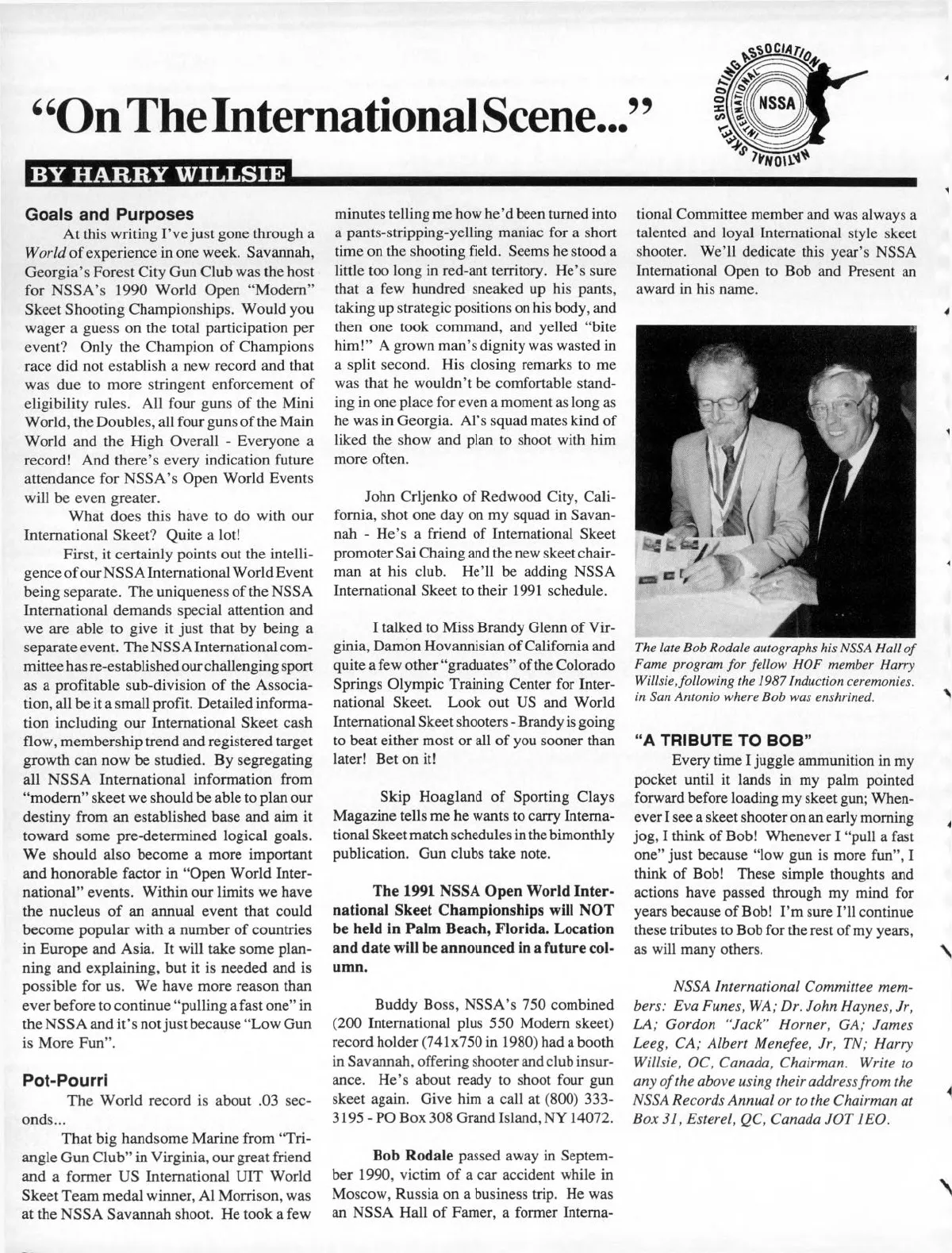 "On The International Scene..."

NATIONAL SKEET SHOOTING ASSOCIATION INTERNATIONAL NSSA

BY HARRY WILLSIE

Goals and Purposes

At this writing I've just gone through a World of experience in one week. Savannah, Georgia's Forest City Gun Club was the host for NSSA's 1990 World Open "Modern" Skeet Shooting Championships. Would you wager a guess on the total participation per event? Only the Champion of Champions race did not establish a new record and that was due to more stringent enforcement of eligibility rules. All four guns of the Mini World, the Doubles, all four guns of the Main World and the High Overall - Everyone a record! And there's every indication future attendance for NSSA's Open World Events will be even greater.

What does this have to do with our International Skeet? Quite a lot!

First, it certainly points out the intelligence of our NSSA International World Event being separate. The uniqueness of the NSSA International demands special attention and we are able to give it just that by being a separate event. The NSSA International committee has re-established our challenging sport as a profitable sub-division of the Association, all be it a small profit. Detailed information including our International Skeet cash flow, membership trend and registered target growth can now be studied. By segregating all NSSA International information from "modern" skeet we should be able to plan our destiny from an established base and aim it toward some pre-determined logical goals. We should also become a more important and honorable factor in "Open World International" events. Within our limits we have the nucleus of an annual event that could become popular with a number of countries in Europe and Asia. It will take some planning and explaining, but it is needed and is possible for us. We have more reason than ever before to continue "pulling a fast one" in the NSSA and it's not just because "Low Gun is More Fun".

Pot-Pourri

The World record is about .03 seconds...

That big handsome Marine from "Triangle Gun Club" in Virginia, our great friend and a former US International UIT World Skeet Team medal winner, Al Morrison, was at the NSSA Savannah shoot. He took a few minutes telling me how he'd been turned into a pants-stripping-yelling maniac for a short time on the shooting field. Seems he stood a little too long in red-ant territory. He's sure that a few hundred sneaked up his pants, taking up strategic positions on his body, and then one took command, and yelled "bite him!" A grown man's dignity was wasted in a split second. His closing remarks to me was that he wouldn't be comfortable standing in one place for even a moment as long as he was in Georgia. Al's squad mates kind of liked the show and plan to shoot with him more often.

John Crljenko of Redwood City, California, shot one day on my squad in Savannah - He's a friend of International Skeet promoter Sai Chaing and the new skeet chairman at his club. He'll be adding NSSA International Skeet to their 1991 schedule.

I talked to Miss Brandy Glenn of Virginia, Damon Hovannisian of California and quite a few other "graduates" of the Colorado Springs Olympic Training Center for International Skeet. Look out US and World International Skeet shooters - Brandy is going to beat either most or all of you sooner than later! Bet on it!

Skip Hoagland of Sporting Clays Magazine tells me he wants to carry International Skeet match schedules in the bimonthly publication. Gun clubs take note.

The 1991 NSSA Open World International Skeet Championships will NOT be held in Palm Beach, Florida. Location and date will be announced in a future column.

Buddy Boss, NSSA's 750 combined (200 International plus 550 Modern skeet) record holder (741x750 in 1980) had a booth in Savannah, offering shooter and club insurance. He's about ready to shoot four gun skeet again. Give him a call at (800) 333-3195 - PO Box 308 Grand Island, NY 14072.

Bob Rodale passed away in September 1990, victim of a car accident while in Moscow, Russia on a business trip. He was an NSSA Hall of Famer, a former International Committee member and was always a talented and loyal International style skeet shooter. We'll dedicate this year's NSSA International Open to Bob and Present an award in his name.

The late Bob Rodale autographs his NSSA Hall of Fame program for fellow HOF member Harry Willsie, following the 1987 Induction ceremonies. in San Antonio where Bob was enshrined.

"A TRIBUTE TO BOB"

Every time I juggle ammunition in my pocket until it lands in my palm pointed forward before loading my skeet gun; Whenever I see a skeet shooter on an early morning jog, I think of Bob! Whenever I "pull a fast one" just because "low gun is more fun", I think of Bob! These simple thoughts and actions have passed through my mind for years because of Bob! I'm sure I'll continue these tributes to Bob for the rest of my years, as will many others.

NSSA International Committee members: Eva Funes, WA; Dr. John Haynes, Jr, LA; Gordon "Jack" Horner, GA; James Leeg, CA; Albert Menefee, Jr, TN; Harry Willsie, OC, Canada, Chairman. Write to any of the above using their address from the NSSA Records Annual or to the Chairman at Box 31, Esterel, QC, Canada JOT 1EO.